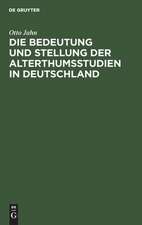 DE GRUYTER

Otto Jahn

DIE BEDEUTUNG UND STELLUNG DER ALTERTHUMSSTUDIEN IN DEUTSCHLAND

DE G